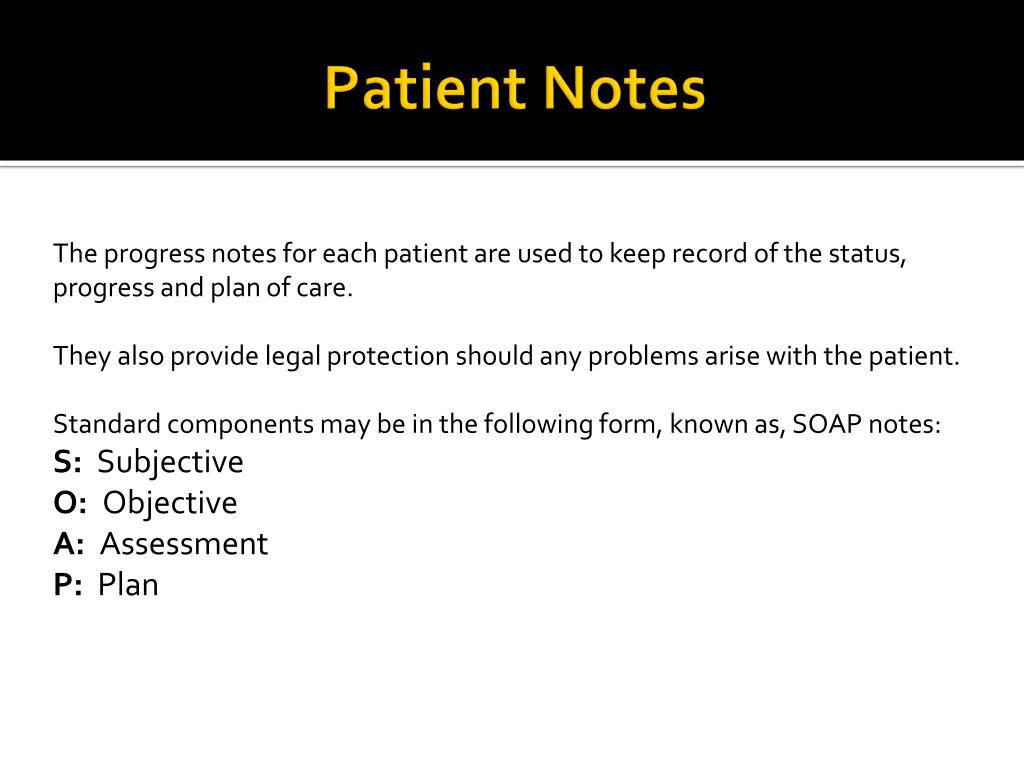 Patient Notes

The progress notes for each patient are used to keep record of the status, progress and plan of care.

They also provide legal protection should any problems arise with the patient.

Standard components may be in the following form, known as, SOAP notes:
S: Subjective
O: Objective
A: Assessment
P: Plan